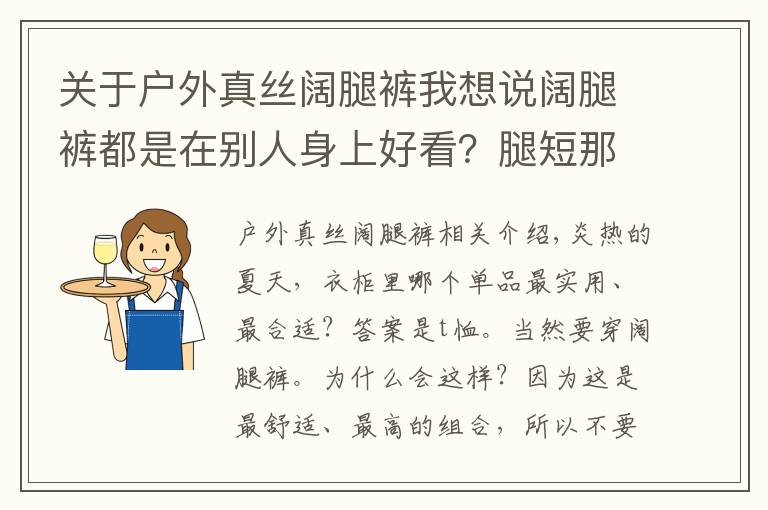 关于户外真丝阔腿裤我想说阔腿裤都是在别人身上好看？腿短那

户外真丝阔腿裤相关介绍，炎热的夏天，衣柜里哪个单品最实用、最合适？答案是t恤。当然要穿阔腿裤。为什么会这样？因为这是最舒适、最高的组合，所以不要